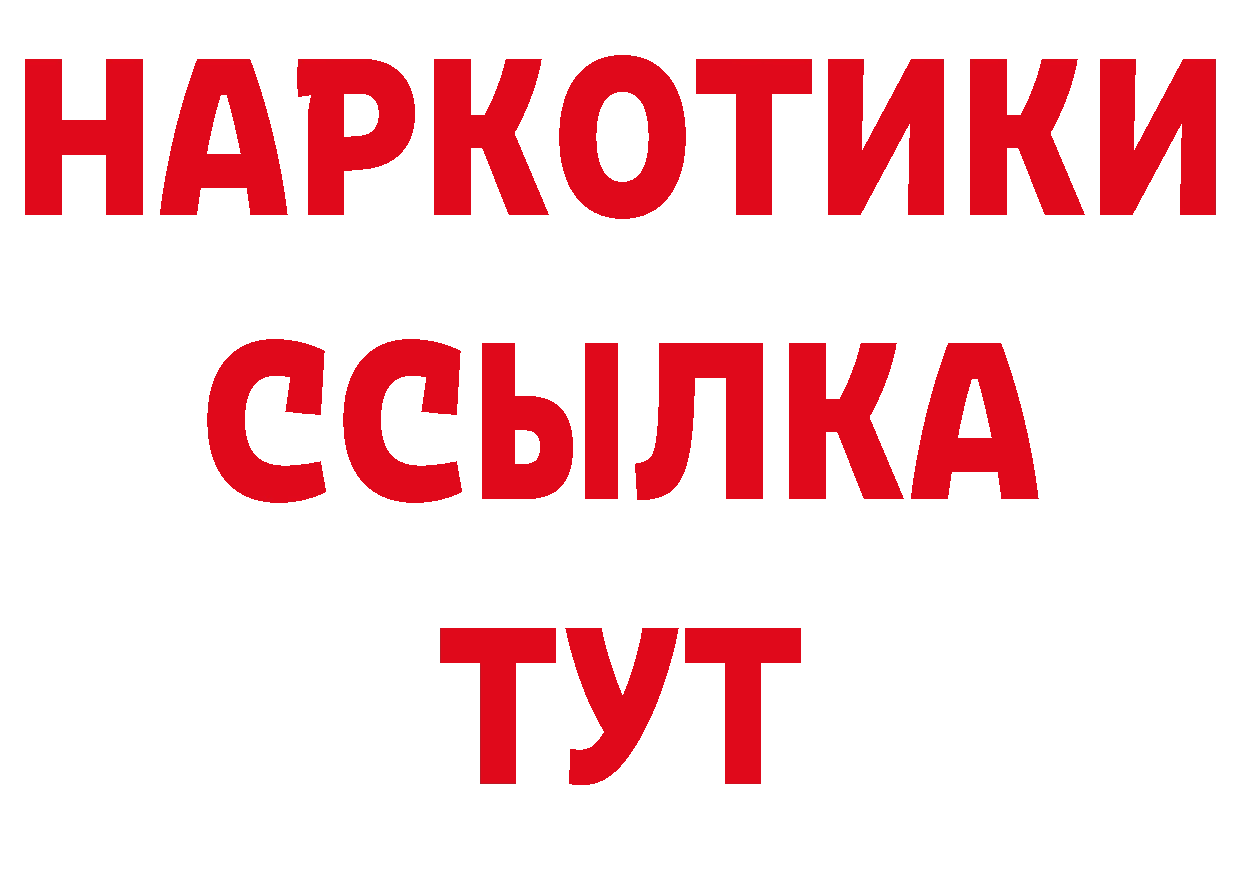 НАРКОТИКИ
ССЫЛКА
ТУТ